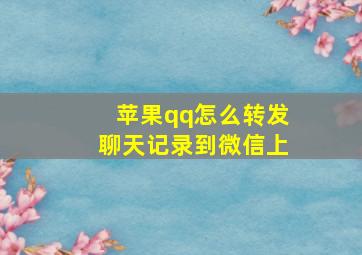 苹果qq怎么转发
聊天记录到微信上